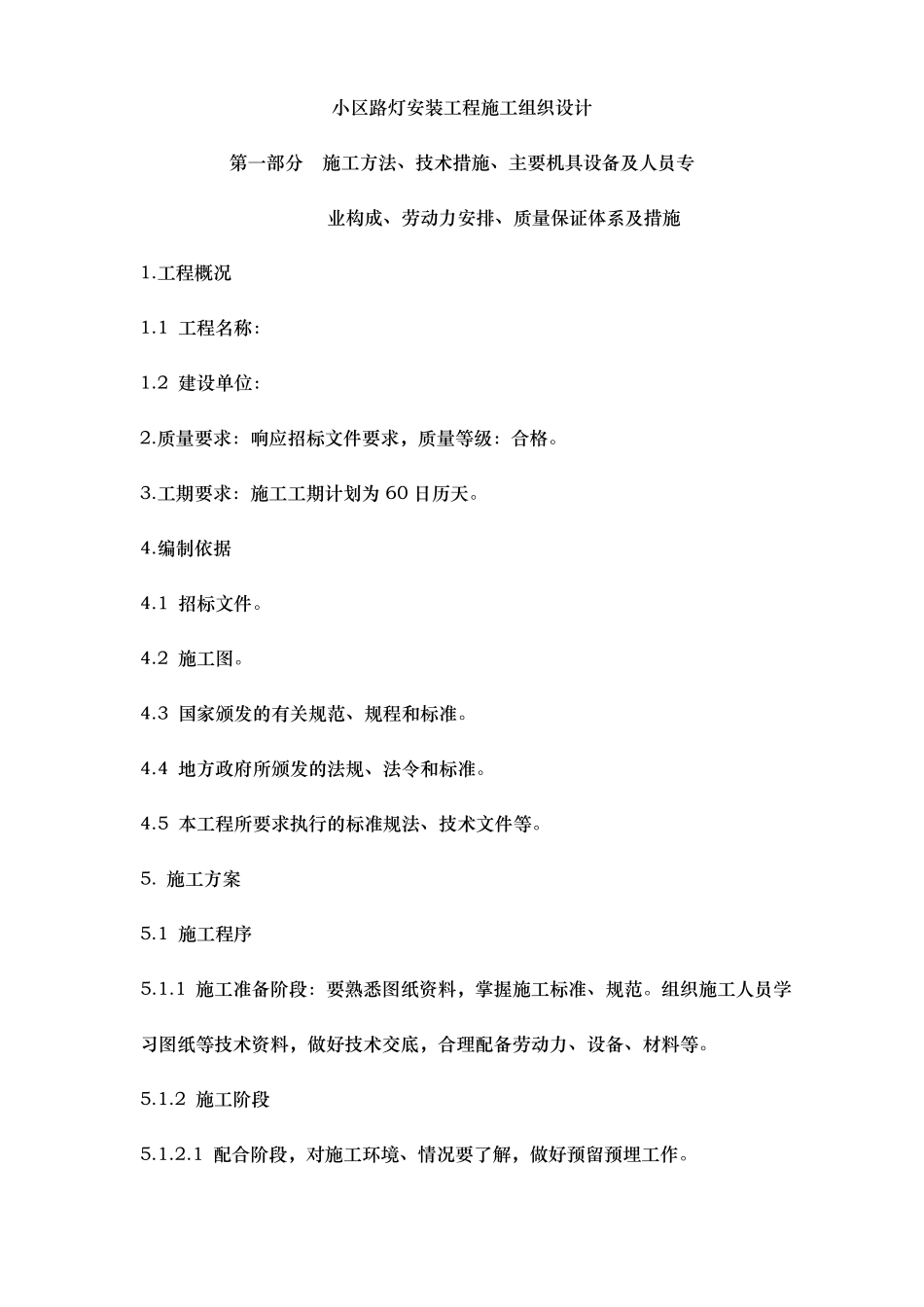 小区路灯安装工程施工组织设计

第一部分 施工方法、技术措施、主要机具设备及人员专业构成、劳动力安排、质量保证体系及措施

1.工程概况

1.1 工程名称:

1.2 建设单位:

2.质量要求：响应招标文件要求，质量等级：合格。

3.工期要求：施工工期计划为 60 日历天。

4.编制依据

4.1 招标文件。

4.2 施工图。

4.3 国家颁发的有关规范、规程和标准。

4.4 地方政府所颁发的法规、法令和标准。

4.5 本工程所要求执行的标准规法、技术文件等。

5. 施工方案

5.1 施工程序

5.1.1 施工准备阶段：要熟悉图纸资料，掌握施工标准、规范。组织施工人员学习图纸等技术资料，做好技术交底，合理配备劳动力、设备、材料等。

5.1.2 施工阶段

5.1.2.1 配合阶段，对施工环境、情况要了解，做好预留预埋工作。